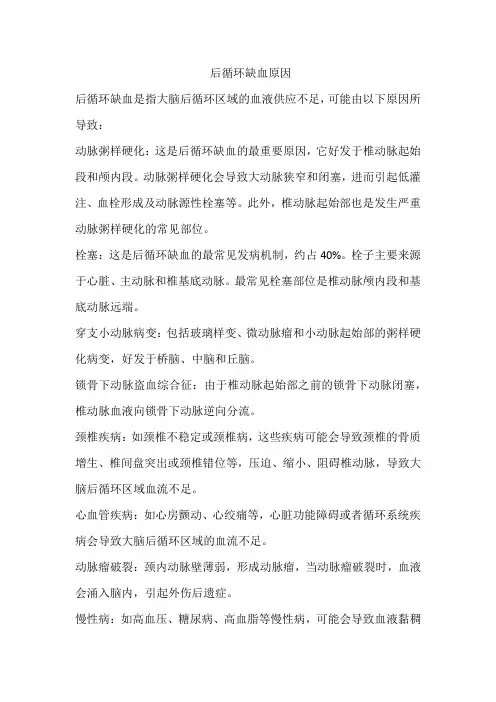 后循环缺血原因

后循环缺血是指大脑后循环区域的血液供应不足，可能由以下原因所导致：

动脉粥样硬化：这是后循环缺血的最重要原因，它好发于椎动脉起始段和颅内段。动脉粥样硬化会导致大动脉狭窄和闭塞，进而引起低灌注、血栓形成及动脉源性栓塞等。此外，椎动脉起始部也是发生严重动脉粥样硬化的常见部位。

栓塞：这是后循环缺血的最常见发病机制，约占 40%。栓子主要来源于心脏、主动脉和椎基底动脉。最常见栓塞部位是椎动脉颅内段和基底动脉远端。

穿支小动脉病变：包括玻璃样变、微动脉瘤和小动脉起始部的粥样硬化病变，好发于桥脑、中脑和丘脑。

锁骨下动脉盗血综合征：由于椎动脉起始部之前的锁骨下动脉闭塞，椎动脉血液向锁骨下动脉逆向分流。

颈椎疾病：如颈椎不稳定或颈椎病，这些疾病可能会导致颈椎的骨质增生、椎间盘突出或颈椎错位等，压迫、缩小、阻碍椎动脉，导致大脑后循环区域血流不足。

心血管疾病：如心房颤动、心绞痛等，心脏功能障碍或者循环系统疾病会导致大脑后循环区域的血流不足。

动脉瘤破裂：颈内动脉壁薄弱，形成动脉瘤，当动脉瘤破裂时，血液会涌入脑内，引起外伤后遗症。

慢性病：如高血压、糖尿病、高血脂等慢性病，可能会导致血液黏稠